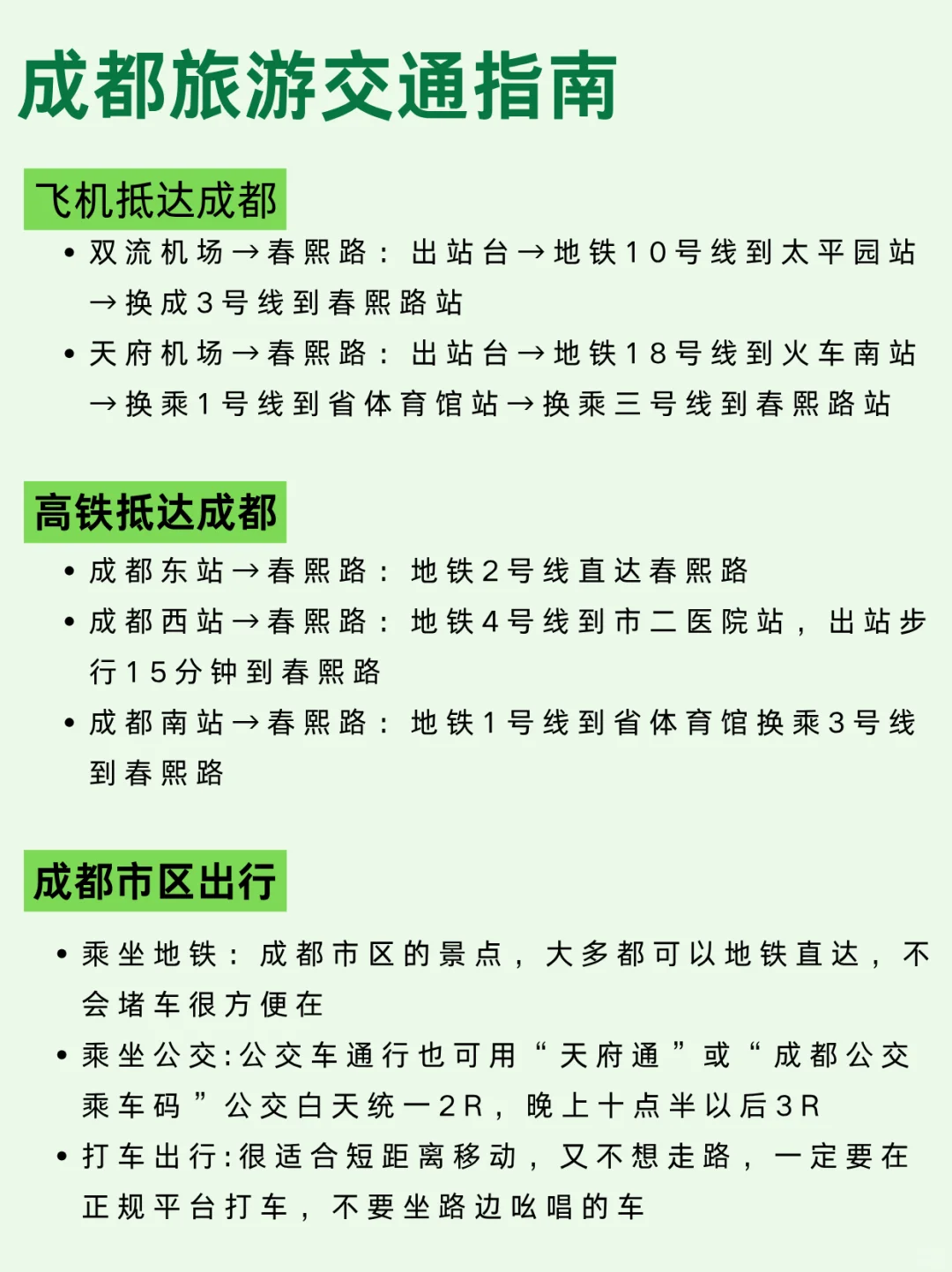 成都旅游交通指南

飞机抵达成都

• 双流机场→春熙路：出站台→地铁10号线到太平园站→换成3号线到春熙路站
• 天府机场→春熙路：出站台→地铁18号线到火车南站→换乘1号线到省体育馆站→换乘三号线到春熙路站

高铁抵达成都

• 成都东站→春熙路：地铁2号线直达春熙路
• 成都西站→春熙路：地铁4号线到市二医院站，出站步行15分钟到春熙路
• 成都南站→春熙路：地铁1号线到省体育馆换乘3号线到春熙路

成都市区出行

• 乘坐地铁：成都市区的景点，大多都可以地铁直达，不会堵车很方便在
• 乘坐公交:公交车通行也可用“天府通”或“成都公交乘车码”公交白天统一2R，晚上十点半以后3R
• 打车出行:很适合短距离移动，又不想走路，一定要在正规平台打车，不要坐路边吆喝的车